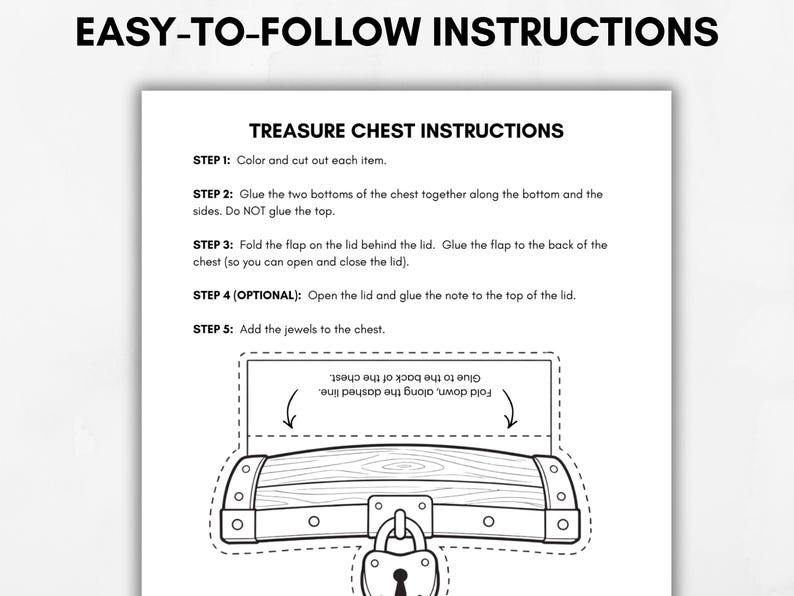 EASY-TO-FOLLOW INSTRUCTIONS

TREASURE CHEST INSTRUCTIONS

STEP 1: Color and cut out each item.

STEP 2: Glue the two bottoms of the chest together along the bottom and the sides. Do NOT glue the top.

STEP 3: Fold the flap on the lid behind the lid. Glue the flap to the back of the chest (so you can open and close the lid).

STEP 4 (OPTIONAL): Open the lid and glue the note to the top of the lid.

STEP 5: Add the jewels to the chest.

Fold down, along the dashed line.
Glue to the back of the chest.